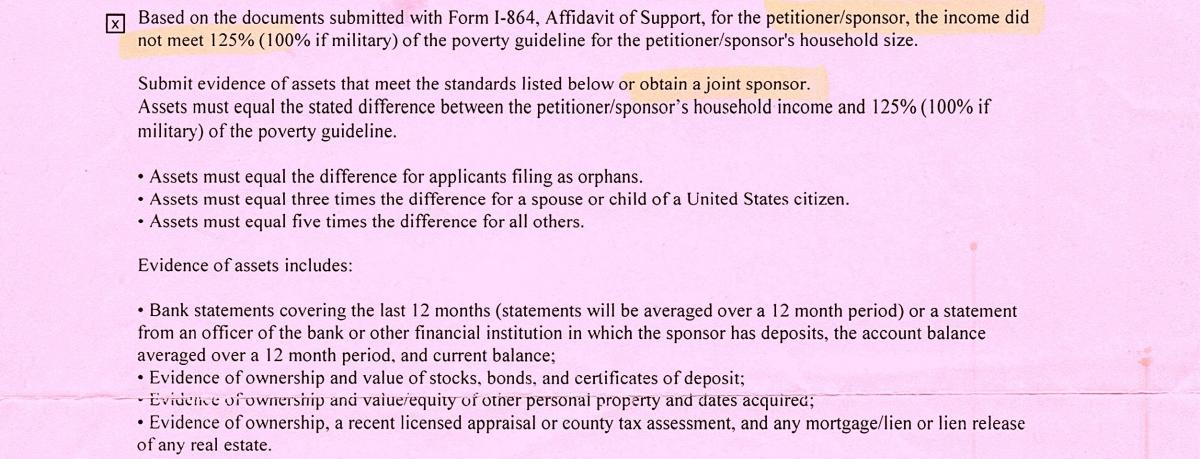 ☒ Based on the documents submitted with Form I-864, Affidavit of Support, for the petitioner/sponsor, the income did not meet 125% (100% if military) of the poverty guideline for the petitioner/sponsor's household size.

Submit evidence of assets that meet the standards listed below or obtain a joint sponsor.
Assets must equal the stated difference between the petitioner/sponsor's household income and 125% (100% if military) of the poverty guideline.

• Assets must equal the difference for applicants filing as orphans.
• Assets must equal three times the difference for a spouse or child of a United States citizen.
• Assets must equal five times the difference for all others.

Evidence of assets includes:

• Bank statements covering the last 12 months (statements will be averaged over a 12 month period) or a statement from an officer of the bank or other financial institution in which the sponsor has deposits, the account balance averaged over a 12 month period, and current balance;
• Evidence of ownership and value of stocks, bonds, and certificates of deposit;
• Evidence of ownership and value/equity of other personal property and dates acquired;
• Evidence of ownership, a recent licensed appraisal or county tax assessment, and any mortgage/lien or lien release of any real estate.